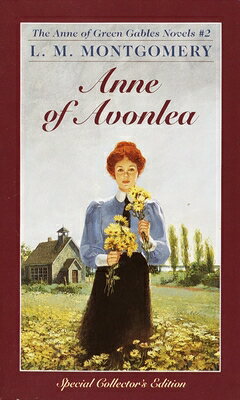 The Anne of Green Gables Novels #2
L. M. MONTGOMERY

Anne of Avonlea

Special Collector's Edition